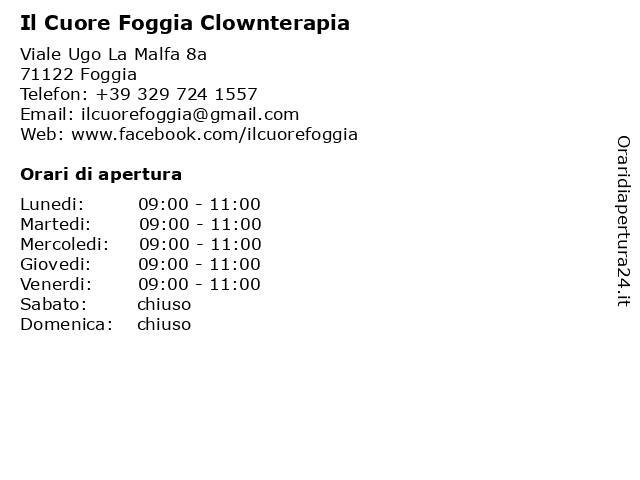 Il Cuore Foggia Clownterapia

Viale Ugo La Malfa 8a
71122 Foggia
Telefon: +39 329 724 1557
Email: ilcuorefoggia@gmail.com
Web: www.facebook.com/ilcuorefoggia

Orari di apertura

| | |
|---|---|
| Lunedi: | 09:00 - 11:00 |
| Martedi: | 09:00 - 11:00 |
| Mercoledi: | 09:00 - 11:00 |
| Giovedi: | 09:00 - 11:00 |
| Venerdi: | 09:00 - 11:00 |
| Sabato: | chiuso |
| Domenica: | chiuso |

Oraridiapertura24.it